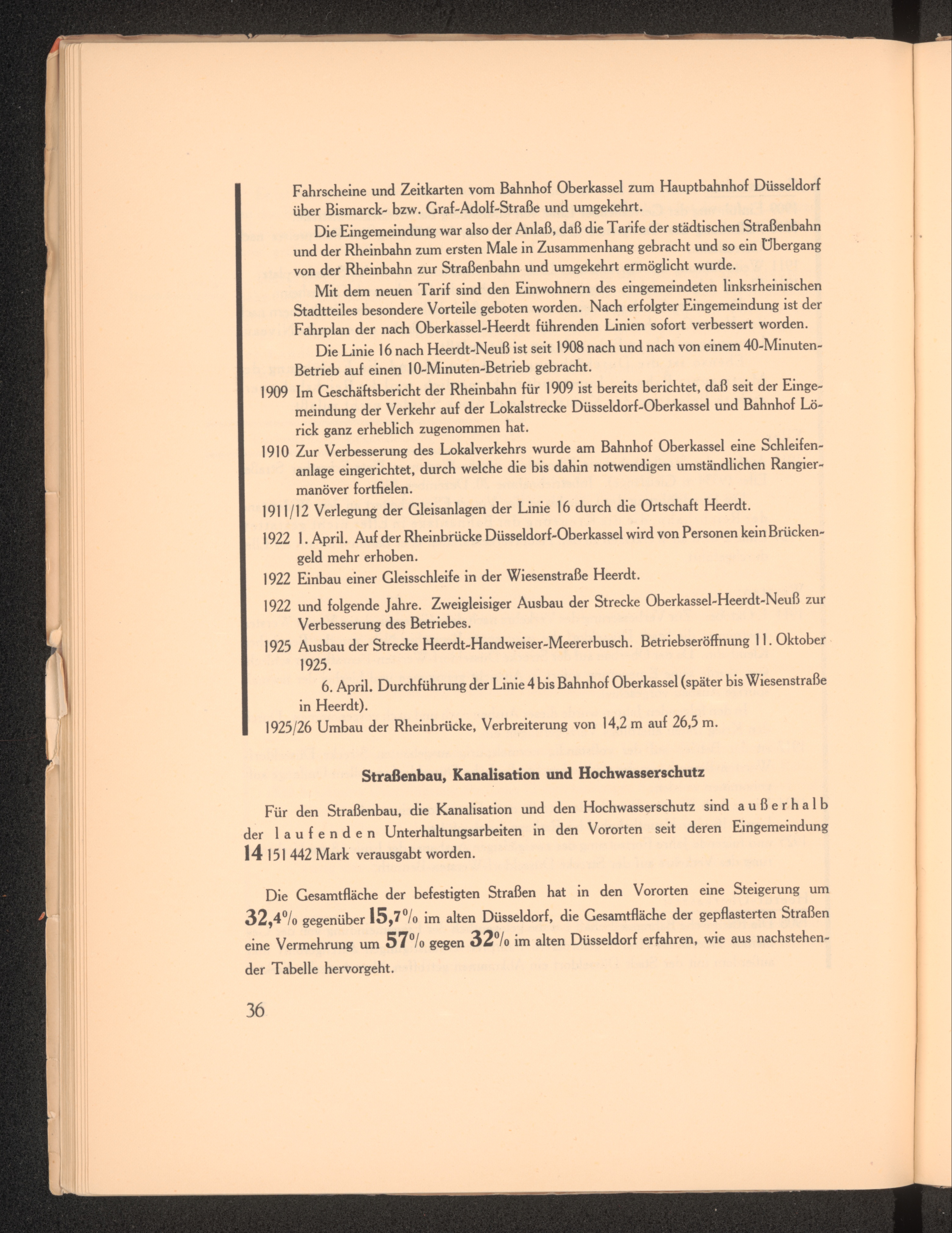 Fahrscheine und Zeitkarten vom Bahnhof Oberkassel zum Hauptbahnhof Düsseldorf über Bismarck- bzw. Graf-Adolf-Straße und umgekehrt.

Die Eingemeindung war also der Anlaß, daß die Tarife der städtischen Straßenbahn und der Rheinbahn zum ersten Male in Zusammenhang gebracht und so ein Übergang von der Rheinbahn zur Straßenbahn und umgekehrt ermöglicht wurde.

Mit dem neuen Tarif sind den Einwohnern des eingemeindeten linksrheinischen Stadtteiles besondere Vorteile geboten worden. Nach erfolgter Eingemeindung ist der Fahrplan der nach Oberkassel-Heerdt führenden Linien sofort verbessert worden.

Die Linie 16 nach Heerdt-Neuß ist seit 1908 nach und nach von einem 40-Minuten-Betrieb auf einen 10-Minuten-Betrieb gebracht.

1909 Im Geschäftsbericht der Rheinbahn für 1909 ist bereits berichtet, daß seit der Eingemeindung der Verkehr auf der Lokalstrecke Düsseldorf-Oberkassel und Bahnhof Lörick ganz erheblich zugenommen hat.

1910 Zur Verbesserung des Lokalverkehrs wurde am Bahnhof Oberkassel eine Schleifenanlage eingerichtet, durch welche die bis dahin notwendigen umständlichen Rangiermanöver fortfielen.

1911/12 Verlegung der Gleisanlagen der Linie 16 durch die Ortschaft Heerdt.

1922 1. April. Auf der Rheinbrücke Düsseldorf-Oberkassel wird von Personen kein Brückengeld mehr erhoben.

1922 Einbau einer Gleisschleife in der Wiesenstraße Heerdt.

1922 und folgende Jahre. Zweigleisiger Ausbau der Strecke Oberkassel-Heerdt-Neuß zur Verbesserung des Betriebes.

1925 Ausbau der Strecke Heerdt-Handweiser-Meererbusch. Betriebseröffnung 11. Oktober 1925.

6. April. Durchführung der Linie 4 bis Bahnhof Oberkassel (später bis Wiesenstraße in Heerdt).

1925/26 Umbau der Rheinbrücke, Verbreiterung von 14,2 m auf 26,5 m.

Straßenbau, Kanalisation und Hochwasserschutz

Für den Straßenbau, die Kanalisation und den Hochwasserschutz sind außerhalb der laufenden Unterhaltungsarbeiten in den Vororten seit deren Eingemeindung 14 151 442 Mark verausgabt worden.

Die Gesamtfläche der befestigten Straßen hat in den Vororten eine Steigerung um 32,4% gegenüber 15,7% im alten Düsseldorf, die Gesamtfläche der gepflasterten Straßen eine Vermehrung um 57% gegen 32% im alten Düsseldorf erfahren, wie aus nachstehender Tabelle hervorgeht.

36